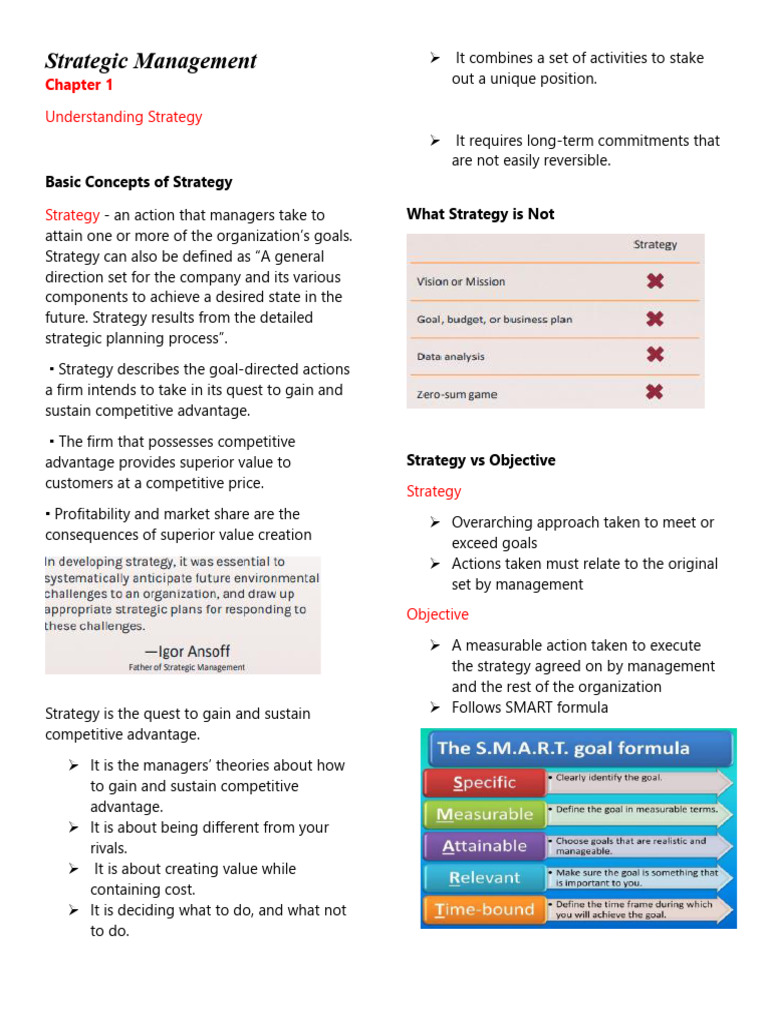 Strategic Management

Chapter 1

Understanding Strategy

Basic Concepts of Strategy

Strategy - an action that managers take to attain one or more of the organization's goals. Strategy can also be defined as "A general direction set for the company and its various components to achieve a desired state in the future. Strategy results from the detailed strategic planning process".

▪ Strategy describes the goal-directed actions a firm intends to take in its quest to gain and sustain competitive advantage.

▪ The firm that possesses competitive advantage provides superior value to customers at a competitive price.

▪ Profitability and market share are the consequences of superior value creation

In developing strategy, it was essential to systematically anticipate future environmental challenges to an organization, and draw up appropriate strategic plans for responding to these challenges.

—Igor Ansoff
Father of Strategic Management

Strategy is the quest to gain and sustain competitive advantage.

➢ It is the managers' theories about how to gain and sustain competitive advantage.
➢ It is about being different from your rivals.
➢ It is about creating value while containing cost.
➢ It is deciding what to do, and what not to do.

➢ It combines a set of activities to stake out a unique position.

➢ It requires long-term commitments that are not easily reversible.

What Strategy is Not

| | Strategy |
|---|---|
| Vision or Mission | ✖ |
| Goal, budget, or business plan | ✖ |
| Data analysis | ✖ |
| Zero-sum game | ✖ |

Strategy vs Objective

Strategy

➢ Overarching approach taken to meet or exceed goals
➢ Actions taken must relate to the original set by management

Objective

➢ A measurable action taken to execute the strategy agreed on by management and the rest of the organization
➢ Follows SMART formula

The S.M.A.R.T. goal formula

Specific • Clearly identify the goal.
Measurable • Define the goal in measurable terms.
Attainable • Choose goals that are realistic and manageable.
Relevant • Make sure the goal is something that is important to you.
Time-bound • Define the time frame during which you will achieve the goal.